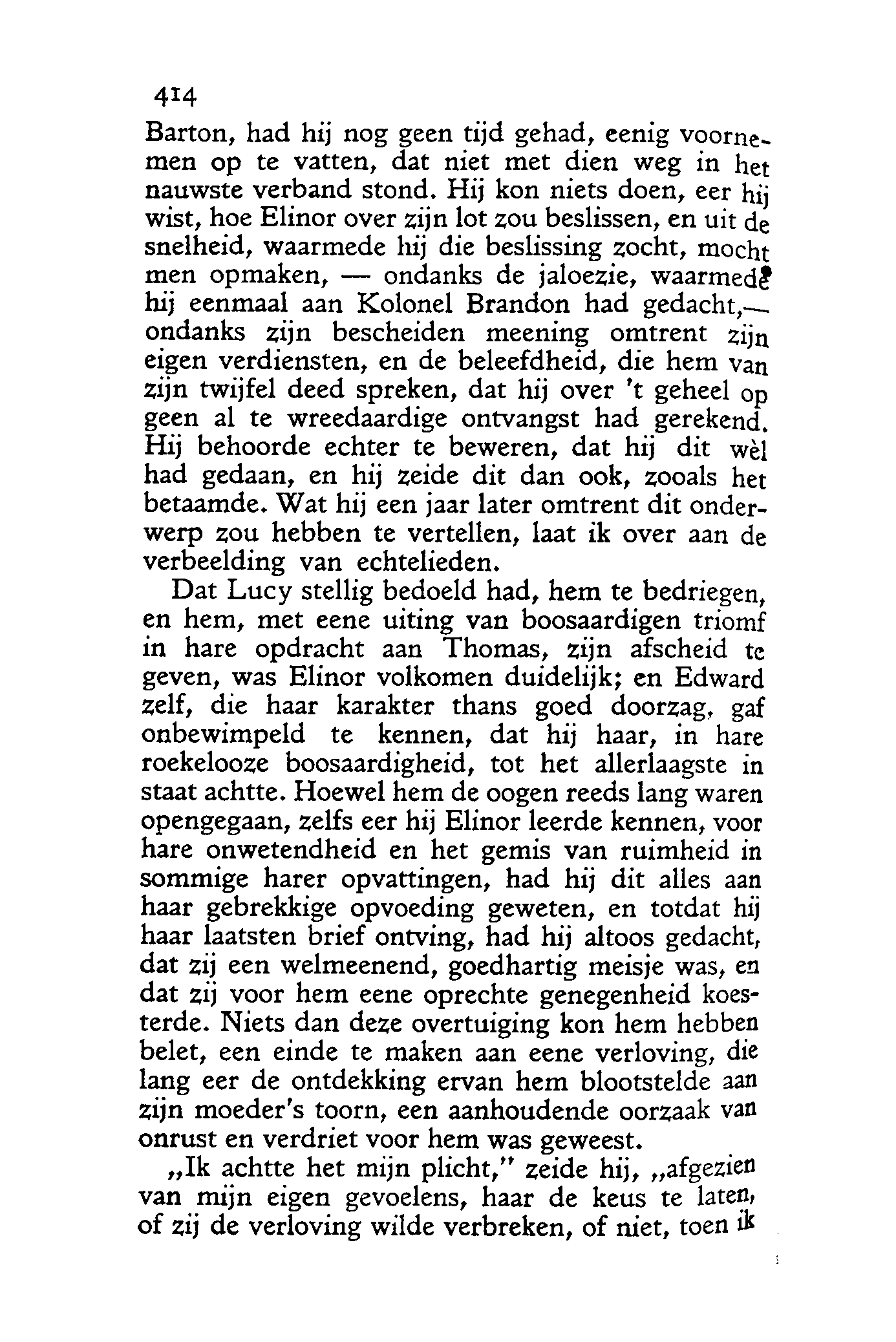 414

Barton, had hij nog geen tijd gehad, eenig voornemen op te vatten, dat niet met dien weg in het nauwste verband stond. Hij kon niets doen, eer hij wist, hoe Elinor over zijn lot zou beslissen, en uit de snelheid, waarmede hij die beslissing zocht, mocht men opmaken, — ondanks de jaloezie, waarmede hij eenmaal aan Kolonel Brandon had gedacht,— ondanks zijn bescheiden meening omtrent zijn eigen verdiensten, en de beleefdheid, die hem van zijn twijfel deed spreken, dat hij over 't geheel op geen al te wreedaardige ontvangst had gerekend. Hij behoorde echter te beweren, dat hij dit wèl had gedaan, en hij zeide dit dan ook, zooals het betaamde. Wat hij een jaar later omtrent dit onderwerp zou hebben te vertellen, laat ik over aan de verbeelding van echtelieden.

Dat Lucy stellig bedoeld had, hem te bedriegen, en hem, met eene uiting van boosaardigen triomf in hare opdracht aan Thomas, zijn afscheid te geven, was Elinor volkomen duidelijk; en Edward zelf, die haar karakter thans goed doorzag, gaf onbewimpeld te kennen, dat hij haar, in hare roekelooze boosaardigheid, tot het allerlaagste in staat achtte. Hoewel hem de oogen reeds lang waren opengegaan, zelfs eer hij Elinor leerde kennen, voor hare onwetendheid en het gemis van ruimheid in sommige harer opvattingen, had hij dit alles aan haar gebrekkige opvoeding geweten, en totdat hij haar laatsten brief ontving, had hij altoos gedacht, dat zij een welmeenend, goedhartig meisje was, en dat zij voor hem eene oprechte genegenheid koesterde. Niets dan deze overtuiging kon hem hebben belet, een einde te maken aan eene verloving, die lang eer de ontdekking ervan hem blootstelde aan zijn moeder's toorn, een aanhoudende oorzaak van onrust en verdriet voor hem was geweest.

„Ik achtte het mijn plicht," zeide hij, „afgezien van mijn eigen gevoelens, haar de keus te laten, of zij de verloving wilde verbreken, of niet, toen ik